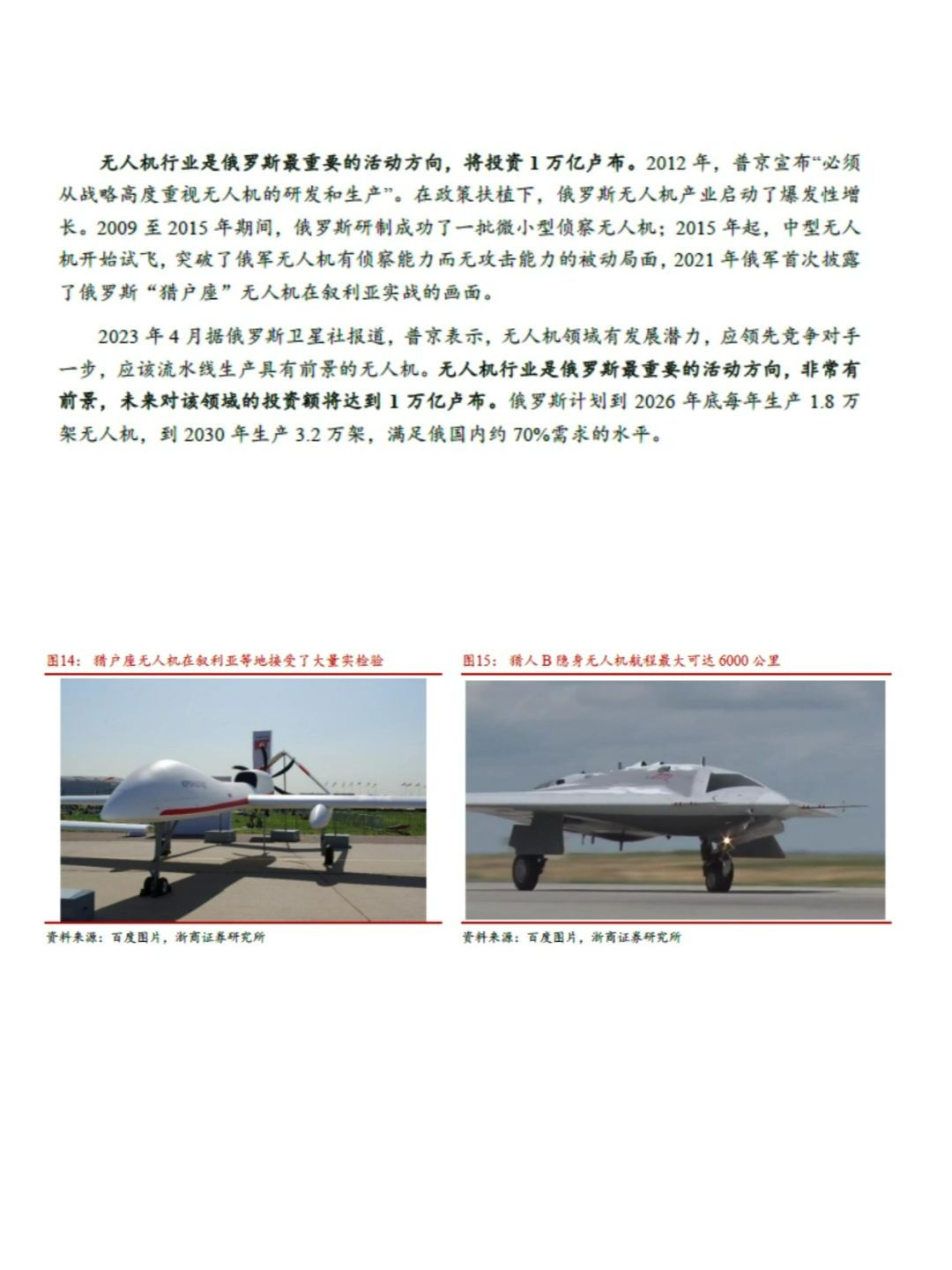 无人机行业是俄罗斯最重要的活动方向，将投资 1 万亿卢布。2012 年，普京宣布“必须从战略高度重视无人机的研发和生产”。在政策扶植下，俄罗斯无人机产业启动了爆发性增长。2009 至 2015 年期间，俄罗斯研制成功了一批微小型侦察无人机；2015 年起，中型无人机开始试飞，突破了俄军无人机有侦察能力而无攻击能力的被动局面，2021 年俄军首次披露了俄罗斯“猎户座”无人机在叙利亚实战的画面。

2023 年 4 月据俄罗斯卫星社报道，普京表示，无人机领域有发展潜力，应领先竞争对手一步，应该流水线生产具有前景的无人机。无人机行业是俄罗斯最重要的活动方向，非常有前景，未来对该领域的投资额将达到 1 万亿卢布。俄罗斯计划到 2026 年底每年生产 1.8 万架无人机，到 2030 年生产 3.2 万架，满足俄国内约 70%需求的水平。

图14：猎户座无人机在叙利亚等地接受了大量实检验

资料来源：百度图片，浙商证券研究所

图15：猎人 B 隐身无人机航程最大可达 6000 公里

资料来源：百度图片，浙商证券研究所